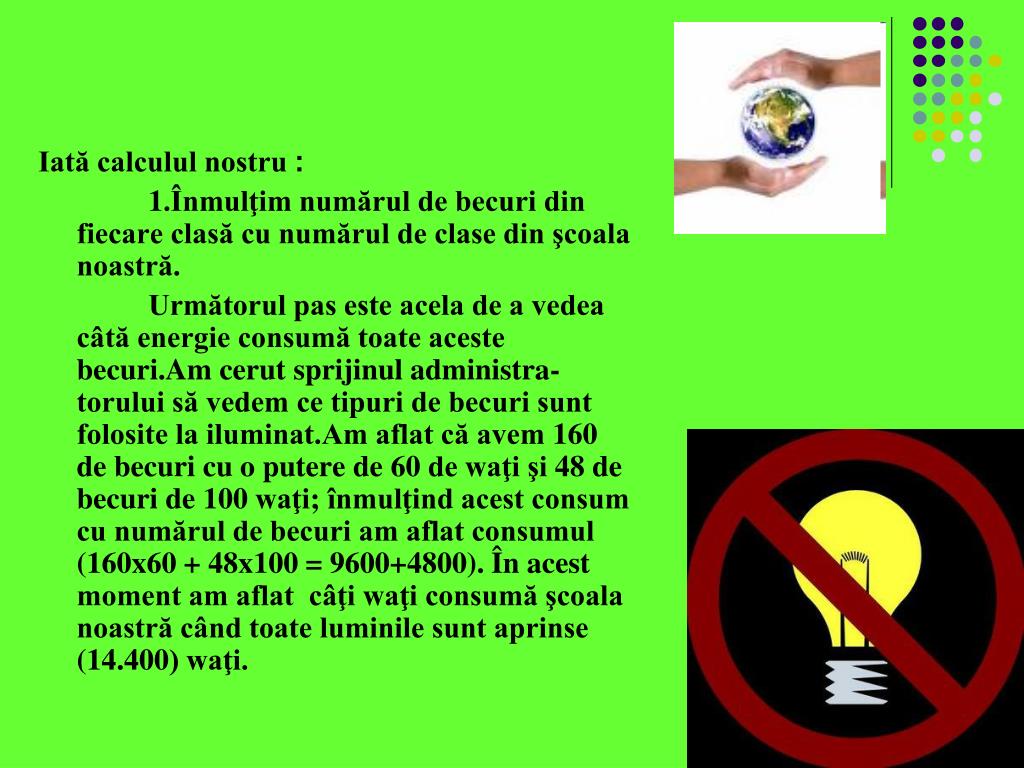 Iată calculul nostru :

1.Înmulţim numărul de becuri din fiecare clasă cu numărul de clase din şcoala noastră.

Următorul pas este acela de a vedea câtă energie consumă toate aceste becuri.Am cerut sprijinul administratorului să vedem ce tipuri de becuri sunt folosite la iluminat.Am aflat că avem 160 de becuri cu o putere de 60 de waţi şi 48 de becuri de 100 waţi; înmulţind acest consum cu numărul de becuri am aflat consumul (160x60 + 48x100 = 9600+4800). În acest moment am aflat câţi waţi consumă şcoala noastră când toate luminile sunt aprinse (14.400) waţi.